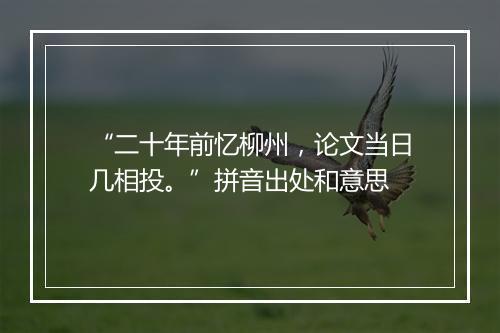 “二十年前忆柳州，论文当日几相投。”拼音出处和意思